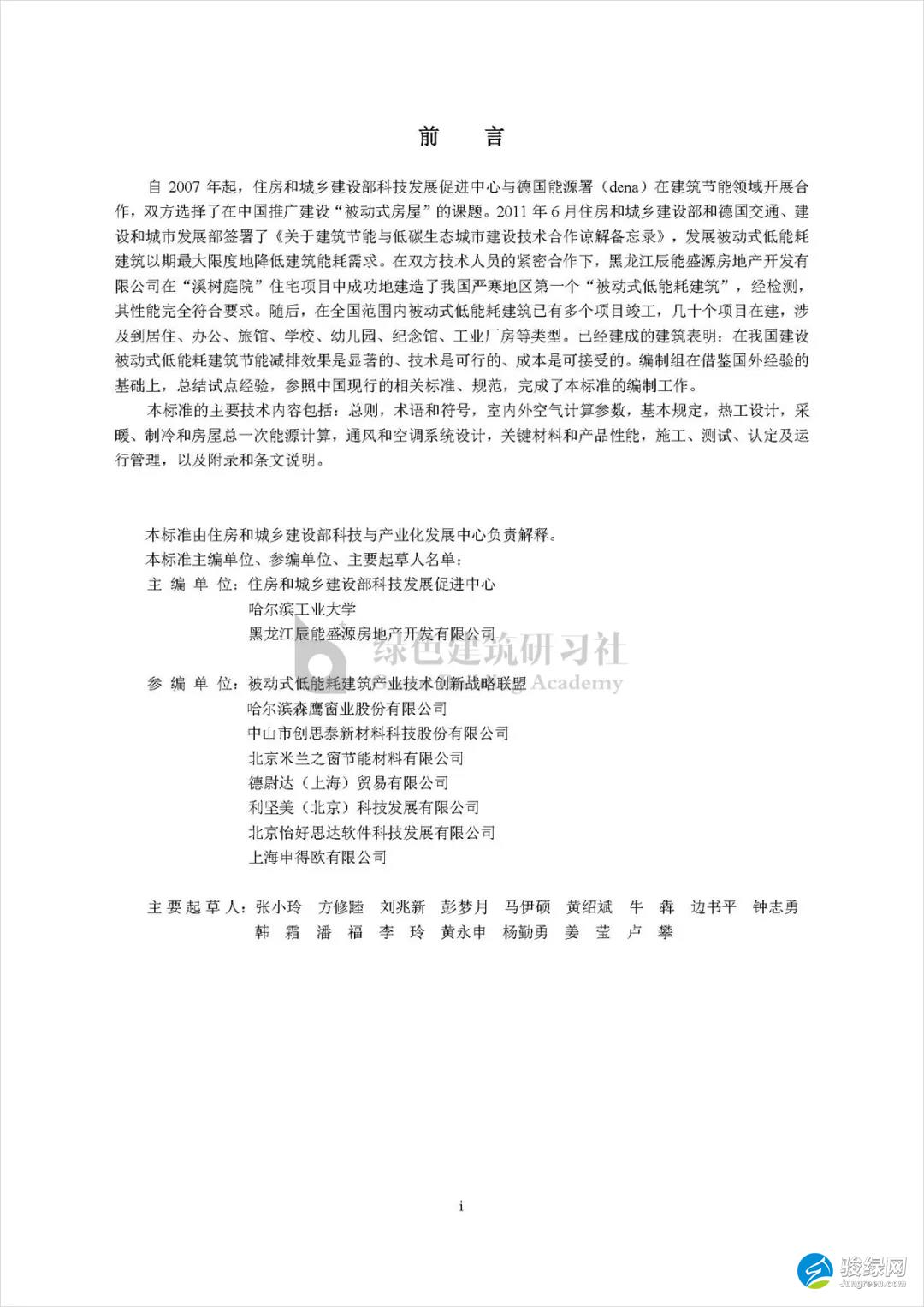 前　言

自 2007 年起，住房和城乡建设部科技发展促进中心与德国能源署（dena）在建筑节能领域开展合作，双方选择了在中国推广建设“被动式房屋”的课题。2011 年 6 月住房和城乡建设部和德国交通、建设和城市发展部签署了《关于建筑节能与低碳生态城市建设技术合作谅解备忘录》，发展被动式低能耗建筑以期最大限度地降低建筑能耗需求。在双方技术人员的紧密合作下，黑龙江辰能盛源房地产开发有限公司在“溪树庭院”住宅项目中成功地建造了我国严寒地区第一个“被动式低能耗建筑”，经检测，其性能完全符合要求。随后，在全国范围内被动式低能耗建筑已有多个项目竣工，几十个项目在建，涉及到居住、办公、旅馆、学校、幼儿园、纪念馆、工业厂房等类型。已经建成的建筑表明：在我国建设被动式低能耗建筑节能减排效果是显著的、技术是可行的、成本是可接受的。编制组在借鉴国外经验的基础上，总结试点经验，参照中国现行的相关标准、规范，完成了本标准的编制工作。

本标准的主要技术内容包括：总则，术语和符号，室内外空气计算参数，基本规定，热工设计，采暖、制冷和房屋总一次能源计算，通风和空调系统设计，关键材料和产品性能，施工、测试、认定及运行管理，以及附录和条文说明。

本标准由住房和城乡建设部科技与产业化发展中心负责解释。
本标准主编单位、参编单位、主要起草人名单：
主 编 单 位：住房和城乡建设部科技发展促进中心
哈尔滨工业大学
黑龙江辰能盛源房地产开发有限公司

绿色建筑研习社
Academy

参 编 单 位：被动式低能耗建筑产业技术创新战略联盟
哈尔滨森鹰窗业股份有限公司
中山市创思泰新材料科技股份有限公司
北京米兰之窗节能材料有限公司
德尉达（上海）贸易有限公司
利坚美（北京）科技发展有限公司
北京怡好思达软件科技发展有限公司
上海申得欧有限公司

主 要 起 草 人：张小玲　方修睦　刘兆新　彭梦月　马伊硕　黄绍斌　牛　犇　边书平　钟志勇
韩　霜　潘　福　李　玲　黄永申　杨勤勇　姜　莹　卢　攀

i

骏绿网
Jungreen.com